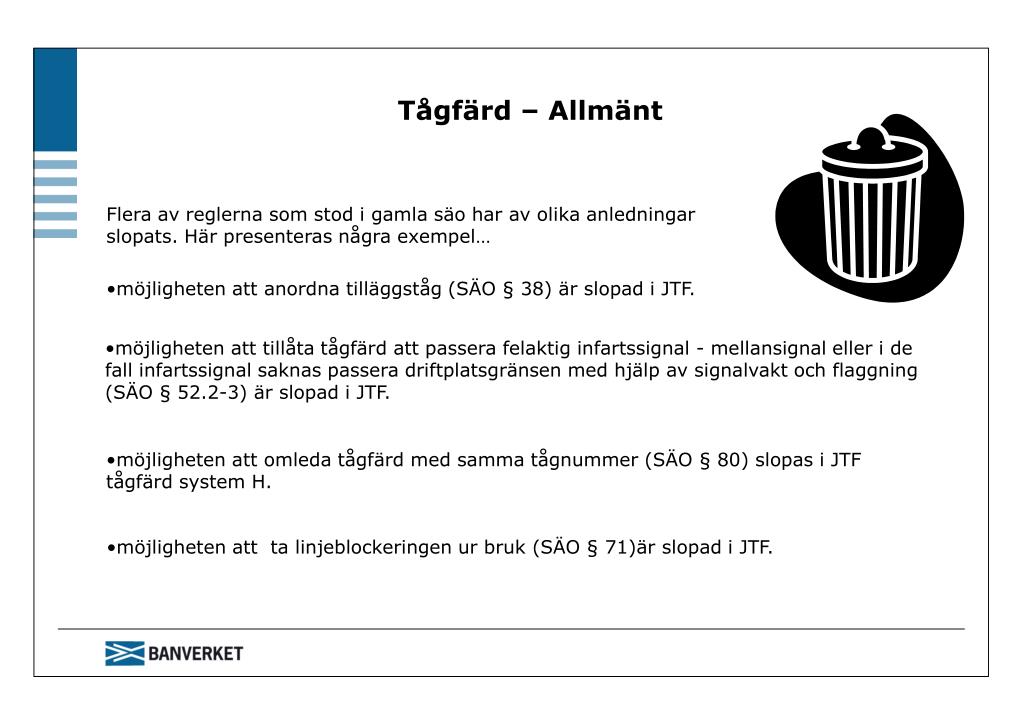 Tågfärd – Allmänt

Flera av reglerna som stod i gamla säo har av olika anledningar slopats. Här presenteras några exempel…

•möjligheten att anordna tilläggståg (SÄO § 38) är slopad i JTF.

•möjligheten att tillåta tågfärd att passera felaktig infartssignal - mellansignal eller i de fall infartssignal saknas passera driftplatsgränsen med hjälp av signalvakt och flaggning (SÄO § 52.2-3) är slopad i JTF.

•möjligheten att omleda tågfärd med samma tågnummer (SÄO § 80) slopas i JTF tågfärd system H.

•möjligheten att ta linjeblockeringen ur bruk (SÄO § 71)är slopad i JTF.

BANVERKET